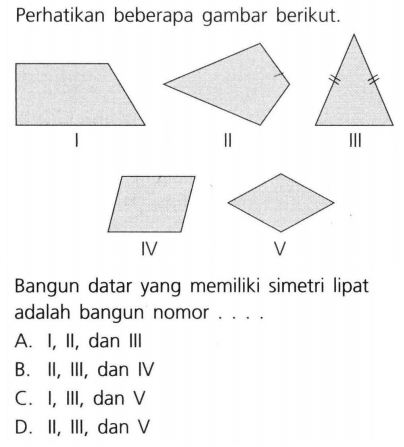 Perhatikan beberapa gambar berikut.

I

II

III

IV

V

Bangun datar yang memiliki simetri lipat adalah bangun nomor . . . .

A. I, II, dan III

B. II, III, dan IV

C. I, III, dan V

D. II, III, dan V